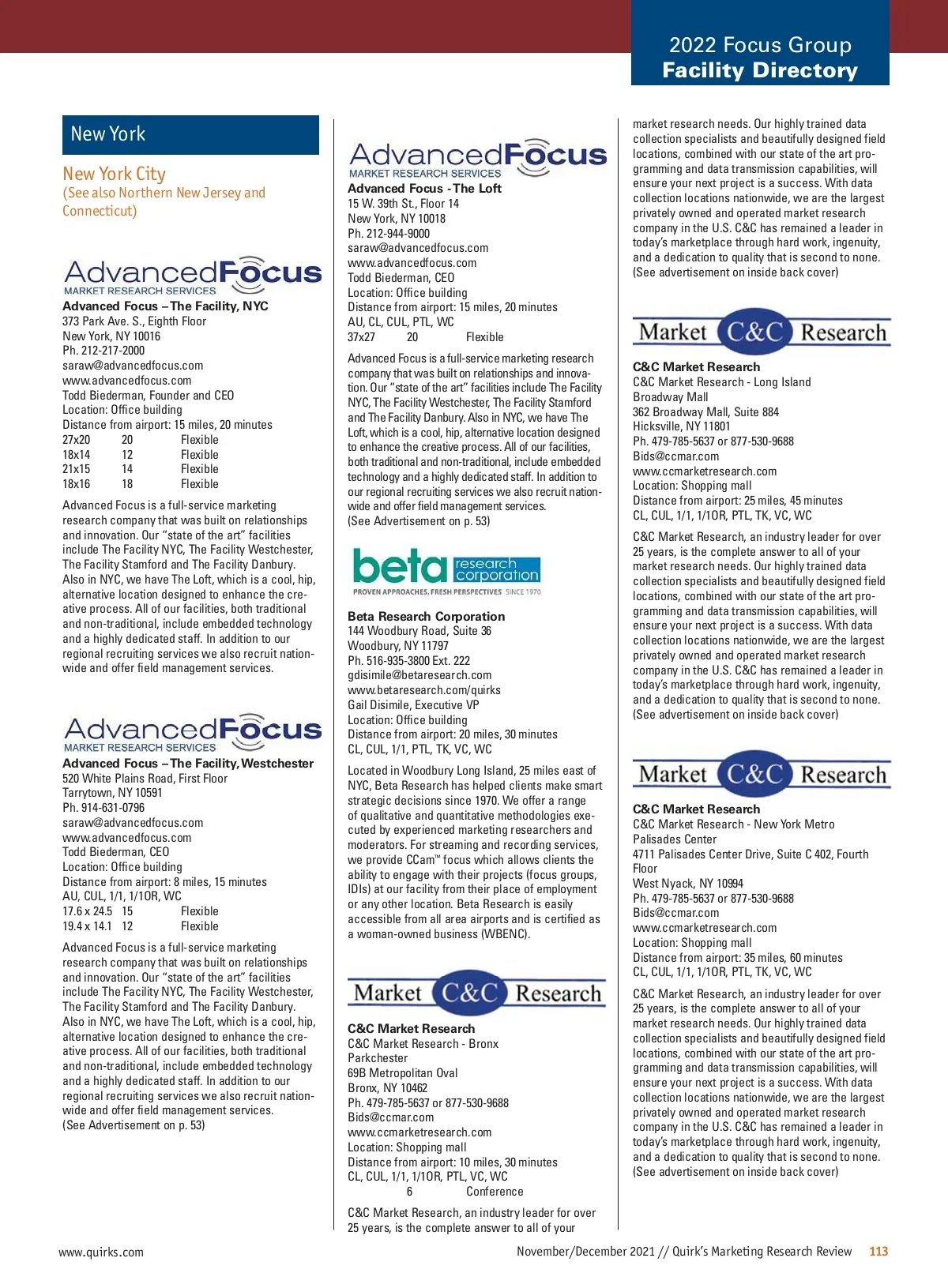 2022 Focus Group
Facility Directory

New York

New York City
(See also Northern New Jersey and Connecticut)

AdvancedFocus
MARKET RESEARCH SERVICES

Advanced Focus – The Facility, NYC
373 Park Ave. S., Eighth Floor
New York, NY 10016
Ph. 212-217-2000
saraw@advancedfocus.com
www.advancedfocus.com
Todd Biederman, Founder and CEO
Location: Office building
Distance from airport: 15 miles, 20 minutes

| 27x20 | 20 | Flexible |
|---|---|---|
| 18x14 | 12 | Flexible |
| 21x15 | 14 | Flexible |
| 18x16 | 18 | Flexible |

Advanced Focus is a full-service marketing research company that was built on relationships and innovation. Our "state of the art" facilities include The Facility NYC, The Facility Westchester, The Facility Stamford and The Facility Danbury. Also in NYC, we have The Loft, which is a cool, hip, alternative location designed to enhance the creative process. All of our facilities, both traditional and non-traditional, include embedded technology and a highly dedicated staff. In addition to our regional recruiting services we also recruit nationwide and offer field management services.

AdvancedFocus
MARKET RESEARCH SERVICES

Advanced Focus – The Facility, Westchester
520 White Plains Road, First Floor
Tarrytown, NY 10591
Ph. 914-631-0796
saraw@advancedfocus.com
www.advancedfocus.com
Todd Biederman, CEO
Location: Office building
Distance from airport: 8 miles, 15 minutes
AU, CUL, 1/1, 1/1OR, WC

| 17.6 x 24.5 | 15 | Flexible |
|---|---|---|
| 19.4 x 14.1 | 12 | Flexible |

Advanced Focus is a full-service marketing research company that was built on relationships and innovation. Our "state of the art" facilities include The Facility NYC, The Facility Westchester, The Facility Stamford and The Facility Danbury. Also in NYC, we have The Loft, which is a cool, hip, alternative location designed to enhance the creative process. All of our facilities, both traditional and non-traditional, include embedded technology and a highly dedicated staff. In addition to our regional recruiting services we also recruit nationwide and offer field management services.
(See Advertisement on p. 53)

AdvancedFocus
MARKET RESEARCH SERVICES

Advanced Focus - The Loft
15 W. 39th St., Floor 14
New York, NY 10018
Ph. 212-944-9000
saraw@advancedfocus.com
www.advancedfocus.com
Todd Biederman, CEO
Location: Office building
Distance from airport: 15 miles, 20 minutes
AU, CL, CUL, PTL, WC

| 37x27 | 20 | Flexible |
|---|---|---|

Advanced Focus is a full-service marketing research company that was built on relationships and innovation. Our "state of the art" facilities include The Facility NYC, The Facility Westchester, The Facility Stamford and The Facility Danbury. Also in NYC, we have The Loft, which is a cool, hip, alternative location designed to enhance the creative process. All of our facilities, both traditional and non-traditional, include embedded technology and a highly dedicated staff. In addition to our regional recruiting services we also recruit nationwide and offer field management services.
(See Advertisement on p. 53)

beta research corporation
PROVEN APPROACHES, FRESH PERSPECTIVES SINCE 1970

Beta Research Corporation
144 Woodbury Road, Suite 36
Woodbury, NY 11797
Ph. 516-935-3800 Ext. 222
gdisimile@betaresearch.com
www.betaresearch.com/quirks
Gail Disimile, Executive VP
Location: Office building
Distance from airport: 20 miles, 30 minutes
CL, CUL, 1/1, PTL, TK, VC, WC

Located in Woodbury Long Island, 25 miles east of NYC, Beta Research has helped clients make smart strategic decisions since 1970. We offer a range of qualitative and quantitative methodologies executed by experienced marketing researchers and moderators. For streaming and recording services, we provide CCam™ focus which allows clients the ability to engage with their projects (focus groups, IDIs) at our facility from their place of employment or any other location. Beta Research is easily accessible from all area airports and is certified as a woman-owned business (WBENC).

Market C&C Research

C&C Market Research
C&C Market Research - Bronx
Parkchester
69B Metropolitan Oval
Bronx, NY 10462
Ph. 479-785-5637 or 877-530-9688
Bids@ccmar.com
www.ccmarketresearch.com
Location: Shopping mall
Distance from airport: 10 miles, 30 minutes
CL, CUL, 1/1, 1/1OR, PTL, VC, WC

| | 6 | Conference |
|---|---|---|

C&C Market Research, an industry leader for over 25 years, is the complete answer to all of your market research needs. Our highly trained data collection specialists and beautifully designed field locations, combined with our state of the art programming and data transmission capabilities, will ensure your next project is a success. With data collection locations nationwide, we are the largest privately owned and operated market research company in the U.S. C&C has remained a leader in today's marketplace through hard work, ingenuity, and a dedication to quality that is second to none.
(See advertisement on inside back cover)

Market C&C Research

C&C Market Research
C&C Market Research - Long Island
Broadway Mall
362 Broadway Mall, Suite 884
Hicksville, NY 11801
Ph. 479-785-5637 or 877-530-9688
Bids@ccmar.com
www.ccmarketresearch.com
Location: Shopping mall
Distance from airport: 25 miles, 45 minutes
CL, CUL, 1/1, 1/1OR, PTL, TK, VC, WC

C&C Market Research, an industry leader for over 25 years, is the complete answer to all of your market research needs. Our highly trained data collection specialists and beautifully designed field locations, combined with our state of the art programming and data transmission capabilities, will ensure your next project is a success. With data collection locations nationwide, we are the largest privately owned and operated market research company in the U.S. C&C has remained a leader in today's marketplace through hard work, ingenuity, and a dedication to quality that is second to none.
(See advertisement on inside back cover)

Market C&C Research

C&C Market Research
C&C Market Research - New York Metro
Palisades Center
4711 Palisades Center Drive, Suite C 402, Fourth Floor
West Nyack, NY 10994
Ph. 479-785-5637 or 877-530-9688
Bids@ccmar.com
www.ccmarketresearch.com
Location: Shopping mall
Distance from airport: 35 miles, 60 minutes
CL, CUL, 1/1, 1/1OR, PTL, TK, VC, WC

C&C Market Research, an industry leader for over 25 years, is the complete answer to all of your market research needs. Our highly trained data collection specialists and beautifully designed field locations, combined with our state of the art programming and data transmission capabilities, will ensure your next project is a success. With data collection locations nationwide, we are the largest privately owned and operated market research company in the U.S. C&C has remained a leader in today's marketplace through hard work, ingenuity, and a dedication to quality that is second to none.
(See advertisement on inside back cover)

www.quirks.com
November/December 2021 // Quirk's Marketing Research Review 113